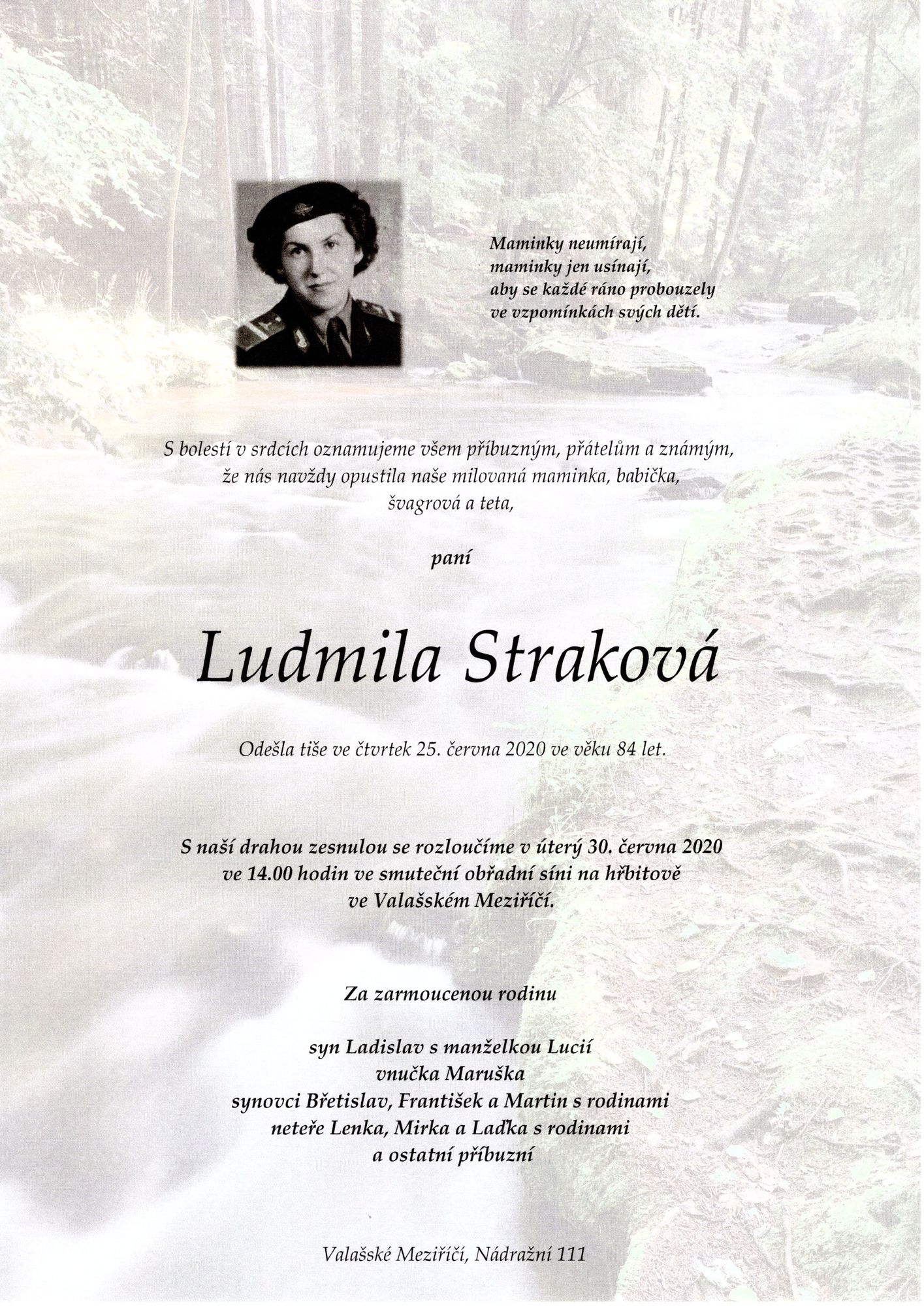 Maminky neumírají,
maminky jen usínají,
aby se každé ráno probouzely
ve vzpomínkách svých dětí.

S bolestí v srdcích oznamujeme všem příbuzným, přátelům a známým, že nás navždy opustila naše milovaná maminka, babička, švagrová a teta,

paní

Ludmila Straková

Odešla tiše ve čtvrtek 25. června 2020 ve věku 84 let.

S naší drahou zesnulou se rozloučíme v úterý 30. června 2020 ve 14.00 hodin ve smuteční obřadní síni na hřbitově ve Valašském Meziříčí.

Za zarmoucenou rodinu

syn Ladislav s manželkou Lucií
vnučka Maruška
synovci Břetislav, František a Martin s rodinami
neteře Lenka, Mirka a Laďka s rodinami
a ostatní příbuzní

Valašské Meziříčí, Nádražní 111